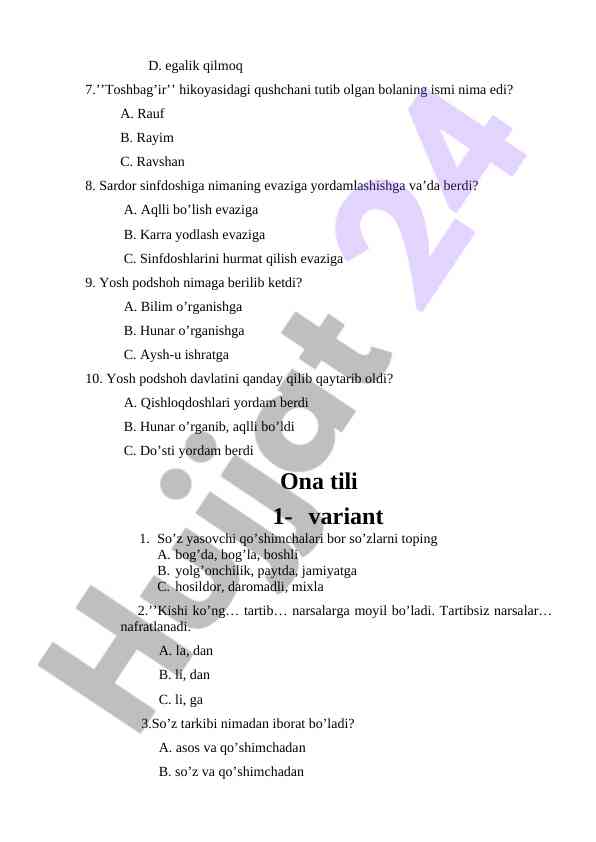 D. egalik qilmoq

7.’’Toshbag’ir’’ hikoyasidagi qushchani tutib olgan bolaning ismi nima edi?

A. Rauf

B. Rayim

C. Ravshan

8. Sardor sinfdoshiga nimaning evaziga yordamlashishga va’da berdi?

A. Aqlli bo’lish evaziga

B. Karra yodlash evaziga

C. Sinfdoshlarini hurmat qilish evaziga

9. Yosh podshoh nimaga berilib ketdi?

A. Bilim o’rganishga

B. Hunar o’rganishga

C. Aysh-u ishratga

10. Yosh podshoh davlatini qanday qilib qaytarib oldi?

A. Qishloqdoshlari yordam berdi

B. Hunar o’rganib, aqlli bo’ldi

C. Do’sti yordam berdi

Ona tili

1- variant

1. So’z yasovchi qo’shimchalari bor so’zlarni toping
A. bog’da, bog’la, boshli
B. yolg’onchilik, paytda, jamiyatga
C. hosildor, daromadli, mixla

2.’’Kishi ko’ng… tartib… narsalarga moyil bo’ladi. Tartibsiz narsalar… nafratlanadi.

A. la, dan

B. li, dan

C. li, ga

3.So’z tarkibi nimadan iborat bo’ladi?

A. asos va qo’shimchadan

B. so’z va qo’shimchadan

Hujjat 24